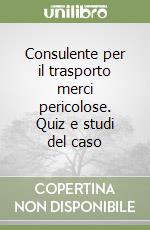 unilibro

Consulente per il trasporto merci pericolose. Quiz e studi del caso

COPERTINA NON DISPONIBILE